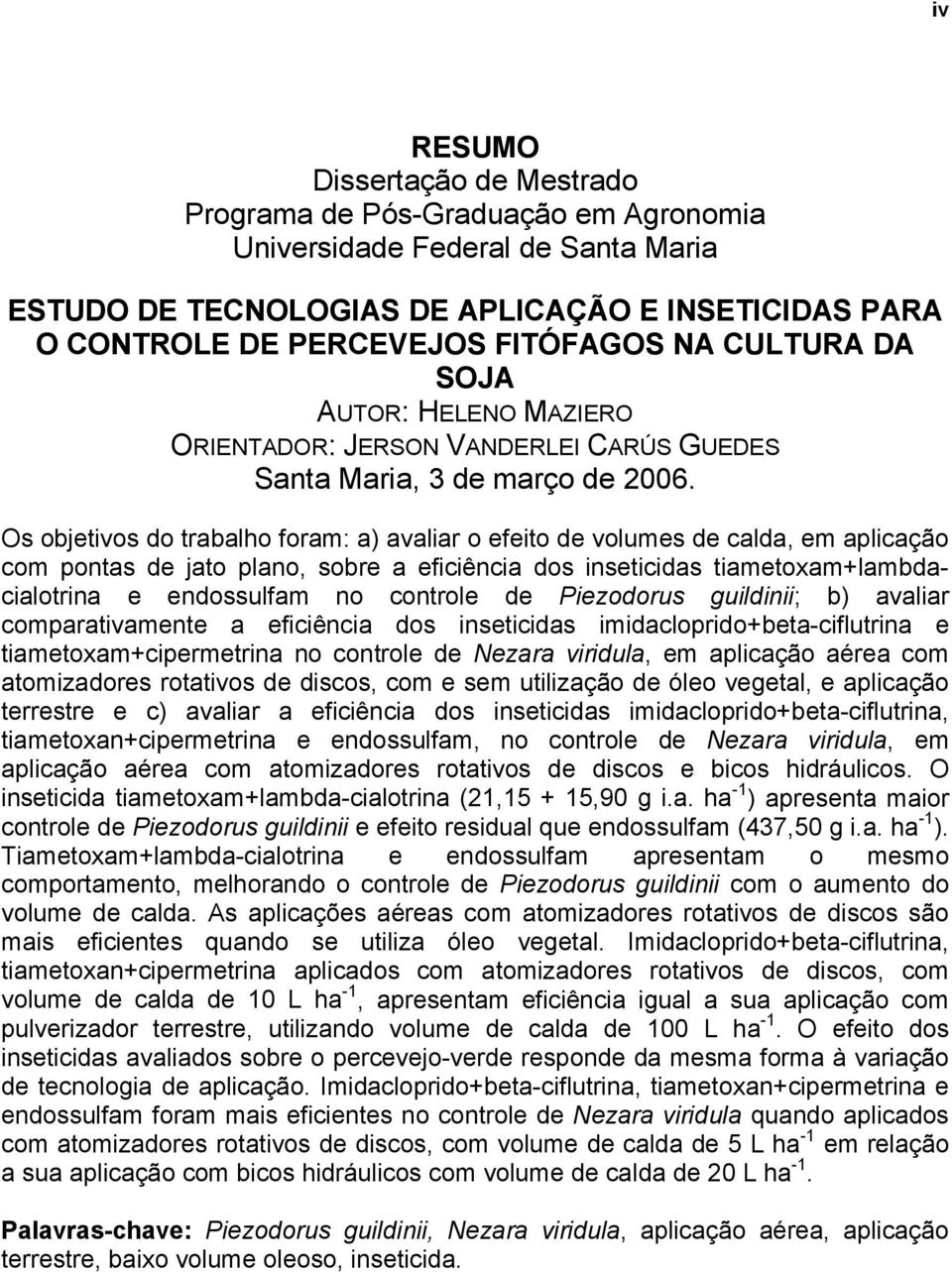 iv

RESUMO
Dissertação de Mestrado
Programa de Pós-Graduação em Agronomia
Universidade Federal de Santa Maria

ESTUDO DE TECNOLOGIAS DE APLICAÇÃO E INSETICIDAS PARA O CONTROLE DE PERCEVEJOS FITÓFAGOS NA CULTURA DA SOJA
AUTOR: HELENO MAZIERO
ORIENTADOR: JERSON VANDERLEI CARÚS GUEDES
Santa Maria, 3 de março de 2006.

Os objetivos do trabalho foram: a) avaliar o efeito de volumes de calda, em aplicação com pontas de jato plano, sobre a eficiência dos inseticidas tiametoxam+lambda-cialotrina e endossulfam no controle de Piezodorus guildinii; b) avaliar comparativamente a eficiência dos inseticidas imidacloprido+beta-ciflutrina e tiametoxam+cipermetrina no controle de Nezara viridula, em aplicação aérea com atomizadores rotativos de discos, com e sem utilização de óleo vegetal, e aplicação terrestre e c) avaliar a eficiência dos inseticidas imidacloprido+beta-ciflutrina, tiametoxan+cipermetrina e endossulfam, no controle de Nezara viridula, em aplicação aérea com atomizadores rotativos de discos e bicos hidráulicos. O inseticida tiametoxam+lambda-cialotrina (21,15 + 15,90 g i.a. ha$^{-1}$) apresenta maior controle de Piezodorus guildinii e efeito residual que endossulfam (437,50 g i.a. ha$^{-1}$). Tiametoxam+lambda-cialotrina e endossulfam apresentam o mesmo comportamento, melhorando o controle de Piezodorus guildinii com o aumento do volume de calda. As aplicações aéreas com atomizadores rotativos de discos são mais eficientes quando se utiliza óleo vegetal. Imidacloprido+beta-ciflutrina, tiametoxan+cipermetrina aplicados com atomizadores rotativos de discos, com volume de calda de 10 L ha$^{-1}$, apresentam eficiência igual a sua aplicação com pulverizador terrestre, utilizando volume de calda de 100 L ha$^{-1}$. O efeito dos inseticidas avaliados sobre o percevejo-verde responde da mesma forma à variação de tecnologia de aplicação. Imidacloprido+beta-ciflutrina, tiametoxan+cipermetrina e endossulfam foram mais eficientes no controle de Nezara viridula quando aplicados com atomizadores rotativos de discos, com volume de calda de 5 L ha$^{-1}$ em relação a sua aplicação com bicos hidráulicos com volume de calda de 20 L ha$^{-1}$.

Palavras-chave: Piezodorus guildinii, Nezara viridula, aplicação aérea, aplicação terrestre, baixo volume oleoso, inseticida.